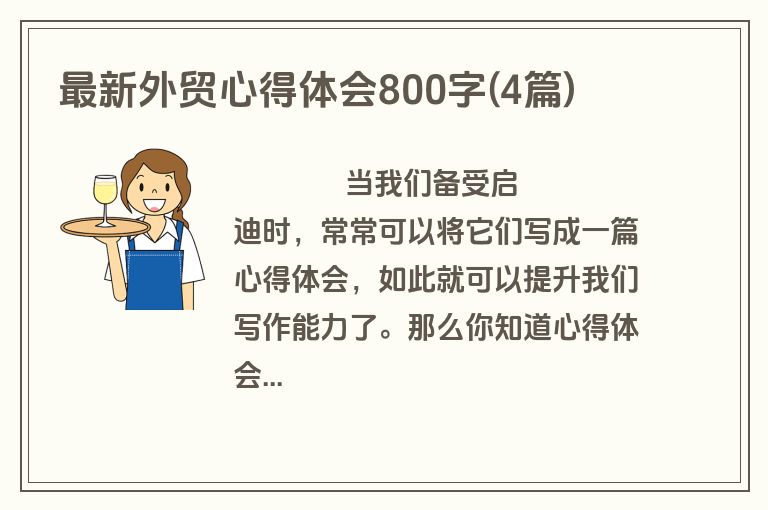 最新外贸心得体会800字(4篇)

当我们备受启迪时，常常可以将它们写成一篇心得体会，如此就可以提升我们写作能力了。那么你知道心得体会...